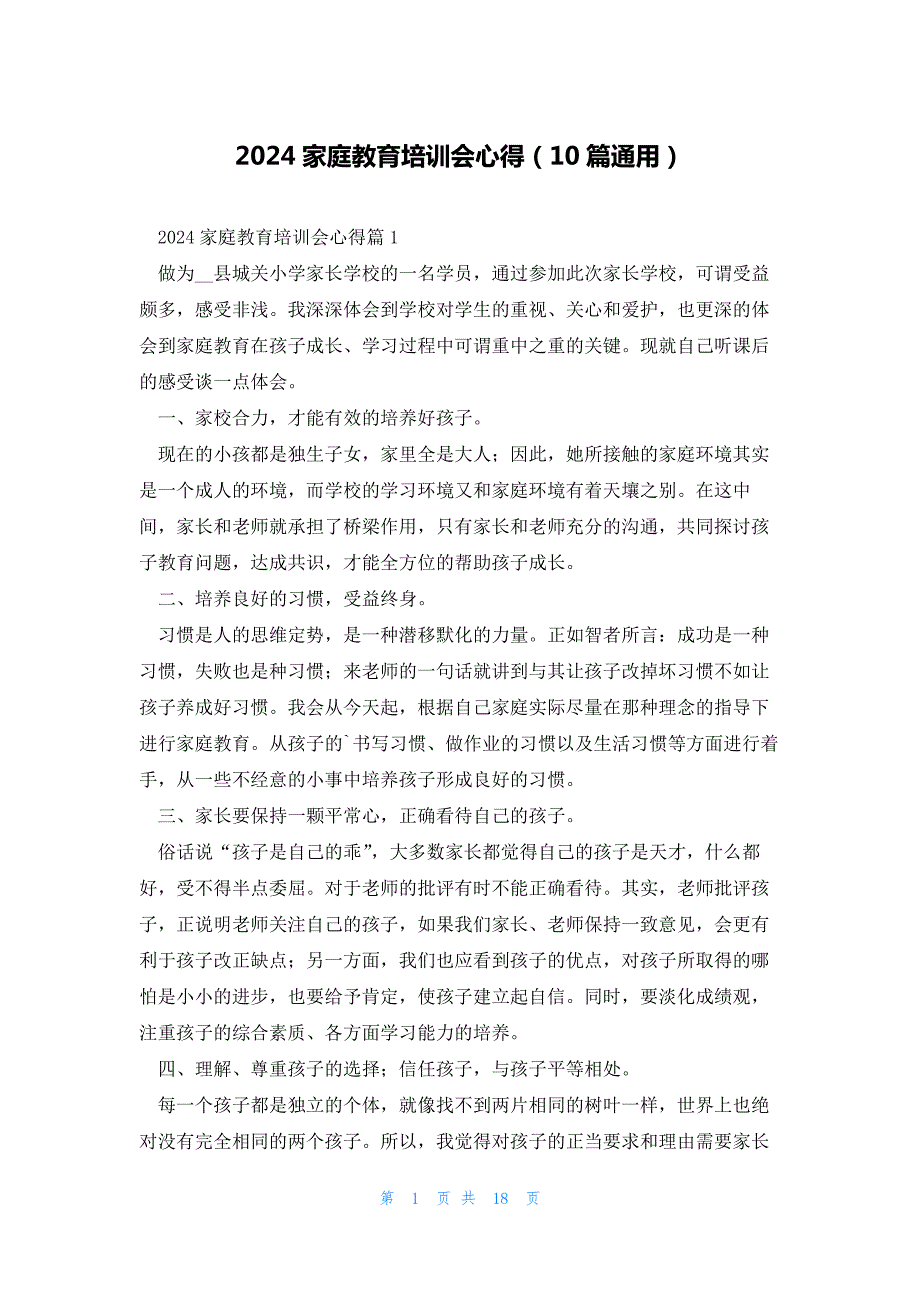 2024 家庭教育培训会心得（10 篇通用）

2024 家庭教育培训会心得篇 1

做为__县城关小学家长学校的一名学员，通过参加此次家长学校，可谓受益颇多，感受非浅。我深深体会到学校对学生的重视、关心和爱护，也更深的体会到家庭教育在孩子成长、学习过程中可谓重中之重的关键。现就自己听课后的感受谈一点体会。

一、家校合力，才能有效的培养好孩子。

现在的小孩都是独生子女，家里全是大人；因此，她所接触的家庭环境其实是一个成人的环境，而学校的学习环境又和家庭环境有着天壤之别。在这中间，家长和老师就承担了桥梁作用，只有家长和老师充分的沟通，共同探讨孩子教育问题，达成共识，才能全方位的帮助孩子成长。

二、培养良好的习惯，受益终身。

习惯是人的思维定势，是一种潜移默化的力量。正如智者所言：成功是一种习惯，失败也是种习惯；来老师的一句话就讲到与其让孩子改掉坏习惯不如让孩子养成好习惯。我会从今天起，根据自己家庭实际尽量在那种理念的指导下进行家庭教育。从孩子的`书写习惯、做作业的习惯以及生活习惯等方面进行着手，从一些不经意的小事中培养孩子形成良好的习惯。

三、家长要保持一颗平常心，正确看待自己的孩子。

俗话说“孩子是自己的乖”，大多数家长都觉得自己的孩子是天才，什么都好，受不得半点委屈。对于老师的批评有时不能正确看待。其实，老师批评孩子，正说明老师关注自己的孩子，如果我们家长、老师保持一致意见，会更有利于孩子改正缺点；另一方面，我们也应看到孩子的优点，对孩子所取得的哪怕是小小的进步，也要给予肯定，使孩子建立起自信。同时，要淡化成绩观，注重孩子的综合素质、各方面学习能力的培养。

四、理解、尊重孩子的选择；信任孩子，与孩子平等相处。

每一个孩子都是独立的个体，就像找不到两片相同的树叶一样，世界上也绝对没有完全相同的两个孩子。所以，我觉得对孩子的正当要求和理由需要家长

第 1 页 共 18 页